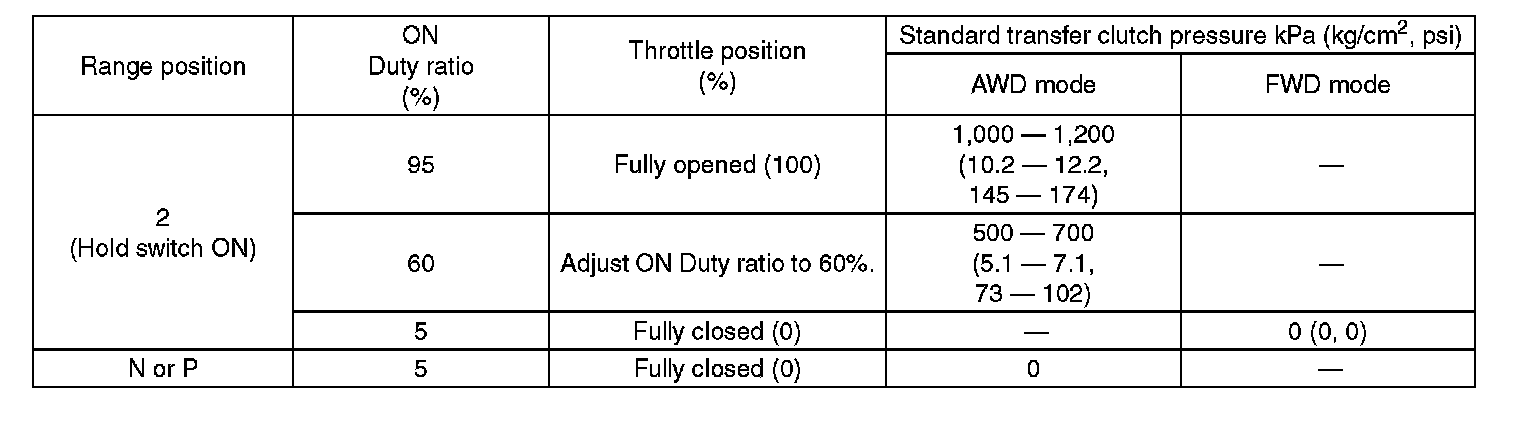 | Range position | ON Duty ratio (%) | Throttle position (%) | Standard transfer clutch pressure kPa ($kg/cm^2$, psi) | |
|---|---|---|---|---|
| | | | AWD mode | FWD mode |
| 2 (Hold switch ON) | 95 | Fully opened (100) | 1,000 — 1,200 (10.2 — 12.2, 145 — 174) | — |
| | 60 | Adjust ON Duty ratio to 60%. | 500 — 700 (5.1 — 7.1, 73 — 102) | — |
| | 5 | Fully closed (0) | — | 0 (0, 0) |
| N or P | 5 | Fully closed (0) | 0 | — |